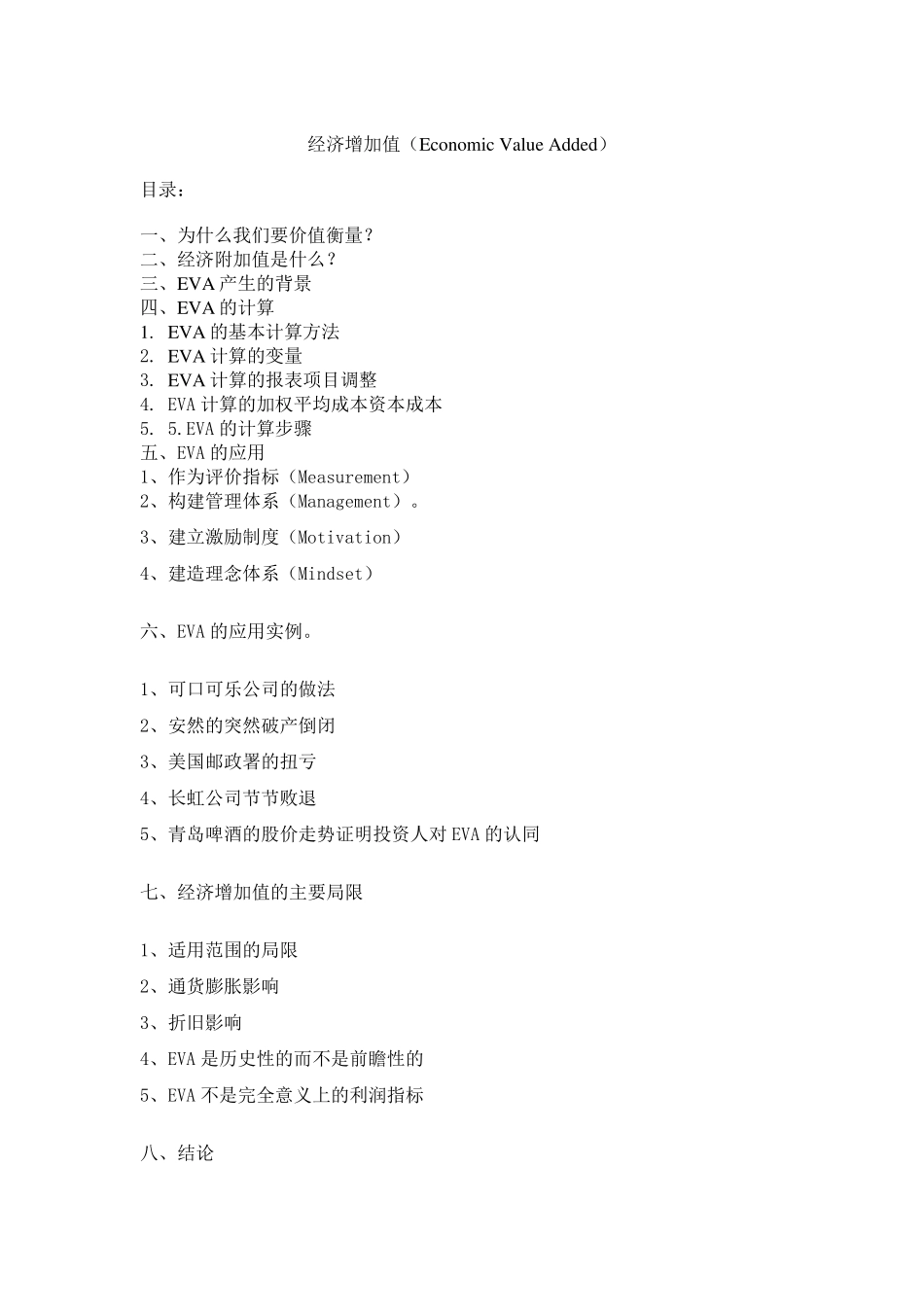 经济增加值（Economic Value Added）

目录：

一、为什么我们要价值衡量？
二、经济附加值是什么？
三、EVA 产生的背景
四、EVA 的计算
1. EVA 的基本计算方法
2. EVA 计算的变量
3. EVA 计算的报表项目调整
4. EVA 计算的加权平均成本资本成本
5. 5.EVA 的计算步骤
五、EVA 的应用
1、作为评价指标（Measurement）
2、构建管理体系（Management）。
3、建立激励制度（Motivation）
4、建造理念体系（Mindset）

六、EVA 的应用实例。

1、可口可乐公司的做法
2、安然的突然破产倒闭
3、美国邮政署的扭亏
4、长虹公司节节败退
5、青岛啤酒的股价走势证明投资人对 EVA 的认同

七、经济增加值的主要局限

1、适用范围的局限
2、通货膨胀影响
3、折旧影响
4、EVA 是历史性的而不是前瞻性的
5、EVA 不是完全意义上的利润指标

八、结论